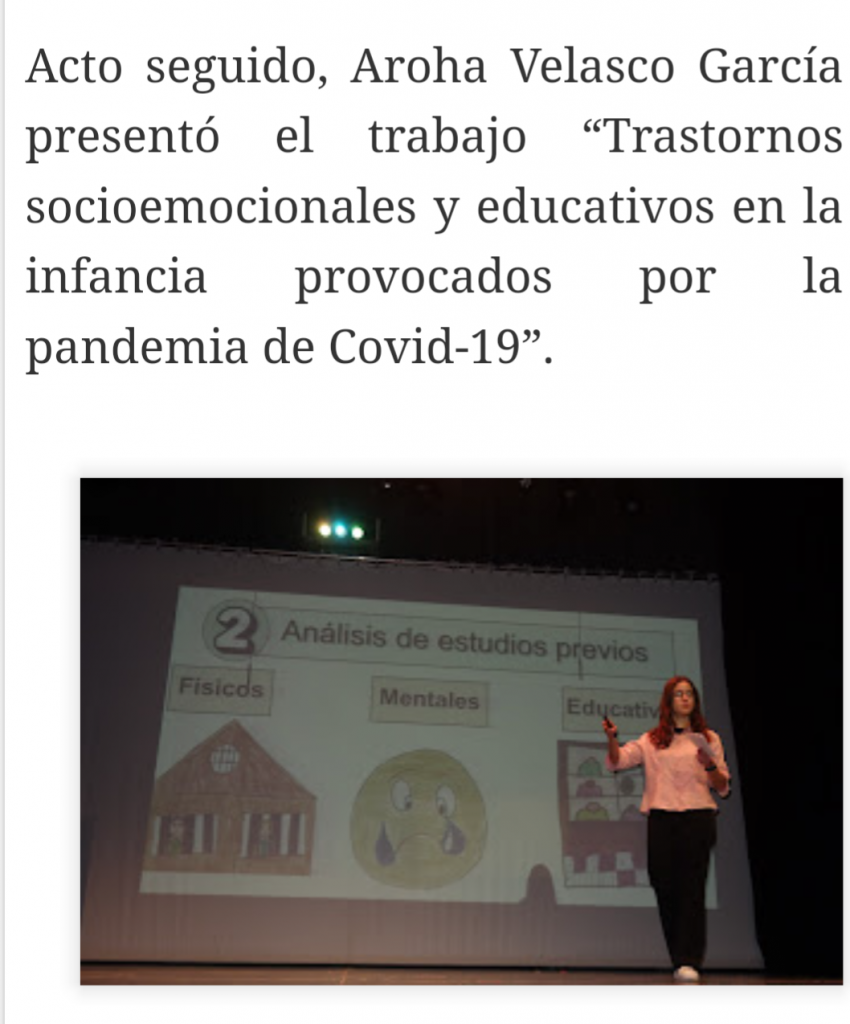 Acto seguido, Aroha Velasco García presentó el trabajo “Trastornos socioemocionales y educativos en la infancia provocados por la pandemia de Covid-19”.

2 Análisis de estudios previos

Físicos

Mentales

Educativ